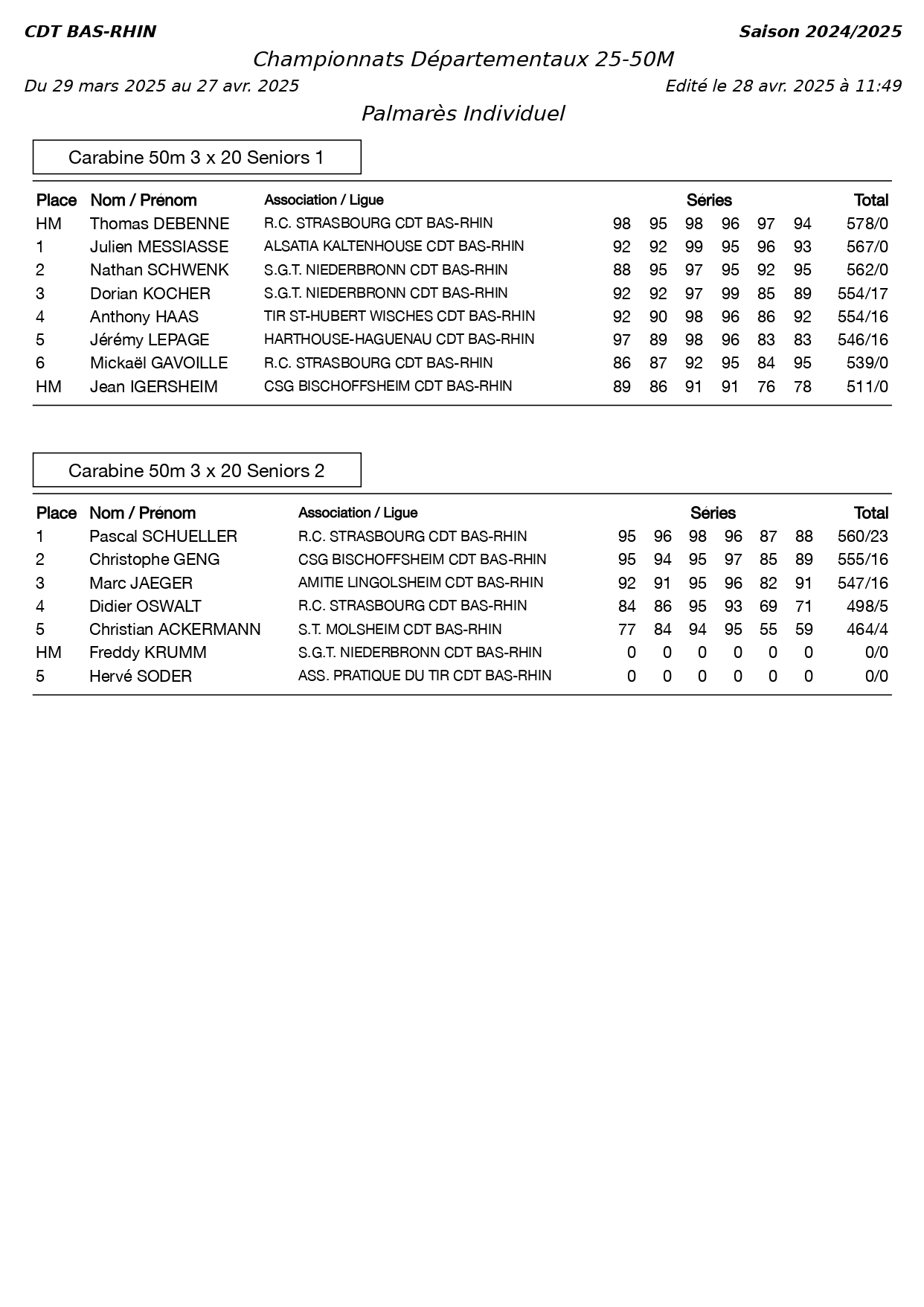 CDT BAS-RHIN

Saison 2024/2025

Championnats Départementaux 25-50M

Du 29 mars 2025 au 27 avr. 2025

Edité le 28 avr. 2025 à 11:49

Palmarès Individuel

Carabine 50m 3 x 20 Seniors 1

| Place | Nom / Prénom | Association / Ligue | Séries | | | | | | Total |
|---|---|---|---|---|---|---|---|---|---|
| HM | Thomas DEBENNE | R.C. STRASBOURG CDT BAS-RHIN | 98 | 95 | 98 | 96 | 97 | 94 | 578/0 |
| 1 | Julien MESSIASSE | ALSATIA KALTENHOUSE CDT BAS-RHIN | 92 | 92 | 99 | 95 | 96 | 93 | 567/0 |
| 2 | Nathan SCHWENK | S.G.T. NIEDERBRONN CDT BAS-RHIN | 88 | 95 | 97 | 95 | 92 | 95 | 562/0 |
| 3 | Dorian KOCHER | S.G.T. NIEDERBRONN CDT BAS-RHIN | 92 | 92 | 97 | 99 | 85 | 89 | 554/17 |
| 4 | Anthony HAAS | TIR ST-HUBERT WISCHES CDT BAS-RHIN | 92 | 90 | 98 | 96 | 86 | 92 | 554/16 |
| 5 | Jérémy LEPAGE | HARTHOUSE-HAGUENAU CDT BAS-RHIN | 97 | 89 | 98 | 96 | 83 | 83 | 546/16 |
| 6 | Mickaël GAVOILLE | R.C. STRASBOURG CDT BAS-RHIN | 86 | 87 | 92 | 95 | 84 | 95 | 539/0 |
| HM | Jean IGERSHEIM | CSG BISCHOFFSHEIM CDT BAS-RHIN | 89 | 86 | 91 | 91 | 76 | 78 | 511/0 |

Carabine 50m 3 x 20 Seniors 2

| Place | Nom / Prénom | Association / Ligue | Séries | | | | | | Total |
|---|---|---|---|---|---|---|---|---|---|
| 1 | Pascal SCHUELLER | R.C. STRASBOURG CDT BAS-RHIN | 95 | 96 | 98 | 96 | 87 | 88 | 560/23 |
| 2 | Christophe GENG | CSG BISCHOFFSHEIM CDT BAS-RHIN | 95 | 94 | 95 | 97 | 85 | 89 | 555/16 |
| 3 | Marc JAEGER | AMITIE LINGOLSHEIM CDT BAS-RHIN | 92 | 91 | 95 | 96 | 82 | 91 | 547/16 |
| 4 | Didier OSWALT | R.C. STRASBOURG CDT BAS-RHIN | 84 | 86 | 95 | 93 | 69 | 71 | 498/5 |
| 5 | Christian ACKERMANN | S.T. MOLSHEIM CDT BAS-RHIN | 77 | 84 | 94 | 95 | 55 | 59 | 464/4 |
| HM | Freddy KRUMM | S.G.T. NIEDERBRONN CDT BAS-RHIN | 0 | 0 | 0 | 0 | 0 | 0 | 0/0 |
| 5 | Hervé SODER | ASS. PRATIQUE DU TIR CDT BAS-RHIN | 0 | 0 | 0 | 0 | 0 | 0 | 0/0 |